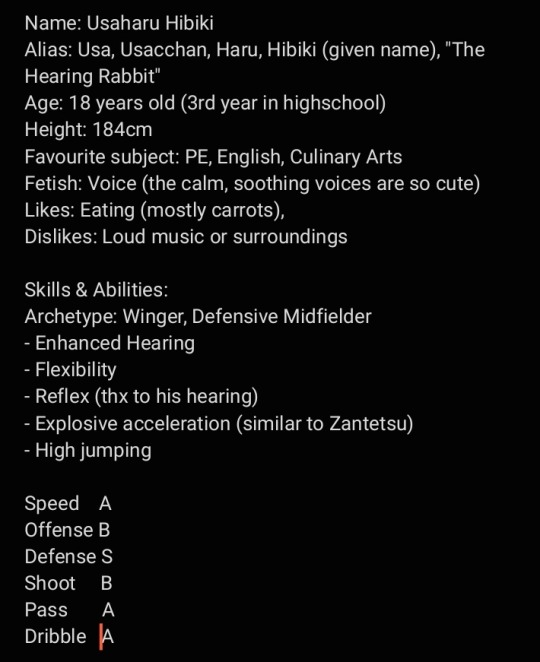 Name: Usaharu Hibiki
Alias: Usa, Usacchan, Haru, Hibiki (given name), "The Hearing Rabbit"
Age: 18 years old (3rd year in highschool)
Height: 184cm
Favourite subject: PE, English, Culinary Arts
Fetish: Voice (the calm, soothing voices are so cute)
Likes: Eating (mostly carrots),
Dislikes: Loud music or surroundings

Skills & Abilities:
Archetype: Winger, Defensive Midfielder
- Enhanced Hearing
- Flexibility
- Reflex (thx to his hearing)
- Explosive acceleration (similar to Zantetsu)
- High jumping

Speed A
Offense B
Defense S
Shoot B
Pass A
Dribble A